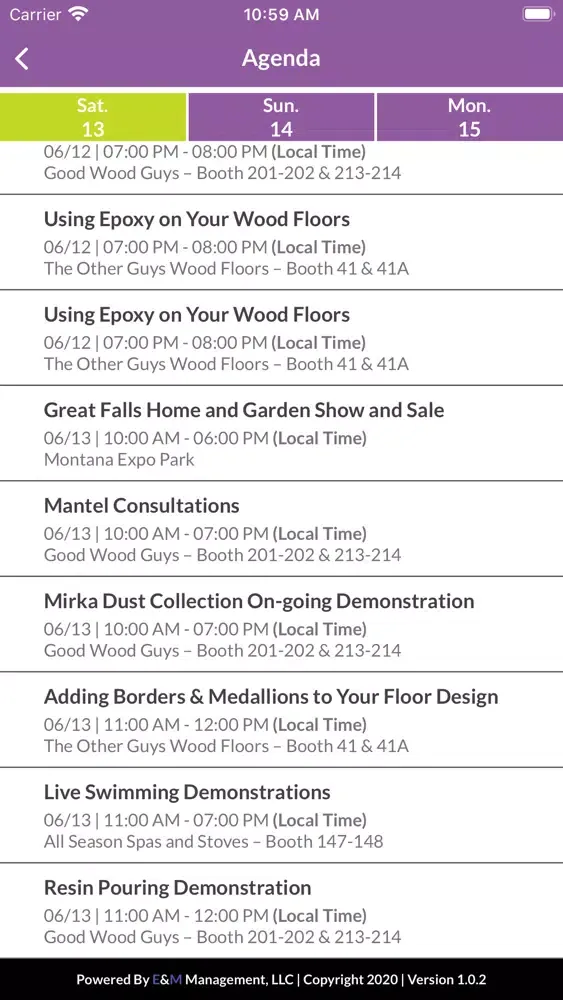 Carrier 10:59 AM

Agenda

Sat. 13
Sun. 14
Mon. 15

06/12 | 07:00 PM - 08:00 PM (Local Time)
Good Wood Guys – Booth 201-202 & 213-214

Using Epoxy on Your Wood Floors
06/12 | 07:00 PM - 08:00 PM (Local Time)
The Other Guys Wood Floors – Booth 41 & 41A

Using Epoxy on Your Wood Floors
06/12 | 07:00 PM - 08:00 PM (Local Time)
The Other Guys Wood Floors – Booth 41 & 41A

Great Falls Home and Garden Show and Sale
06/13 | 10:00 AM - 06:00 PM (Local Time)
Montana Expo Park

Mantel Consultations
06/13 | 10:00 AM - 07:00 PM (Local Time)
Good Wood Guys – Booth 201-202 & 213-214

Mirka Dust Collection On-going Demonstration
06/13 | 10:00 AM - 07:00 PM (Local Time)
Good Wood Guys – Booth 201-202 & 213-214

Adding Borders & Medallions to Your Floor Design
06/13 | 11:00 AM - 12:00 PM (Local Time)
The Other Guys Wood Floors – Booth 41 & 41A

Live Swimming Demonstrations
06/13 | 11:00 AM - 07:00 PM (Local Time)
All Season Spas and Stoves – Booth 147-148

Resin Pouring Demonstration
06/13 | 11:00 AM - 12:00 PM (Local Time)
Good Wood Guys – Booth 201-202 & 213-214

Powered By E&M Management, LLC | Copyright 2020 | Version 1.0.2